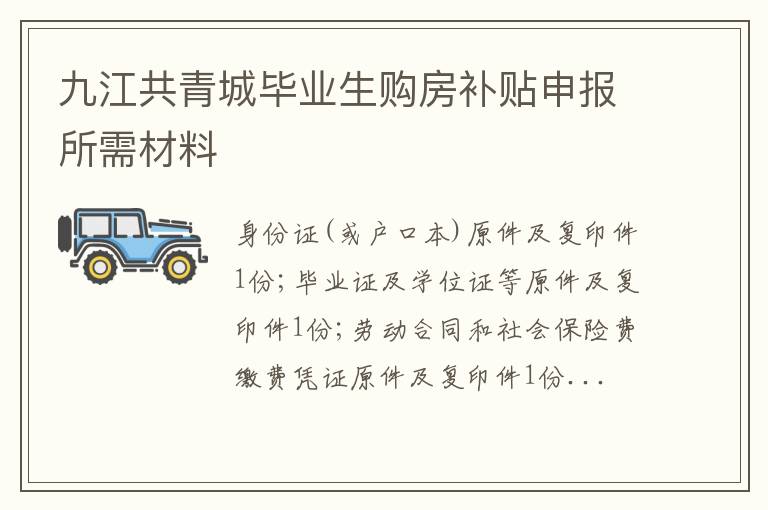 九江共青城毕业生购房补贴申报所需材料

身份证(或户口本)原件及复印件1份;毕业证及学位证等原件及复印件1份;劳动合同和社会保险费缴费凭证原件及复印件1份...